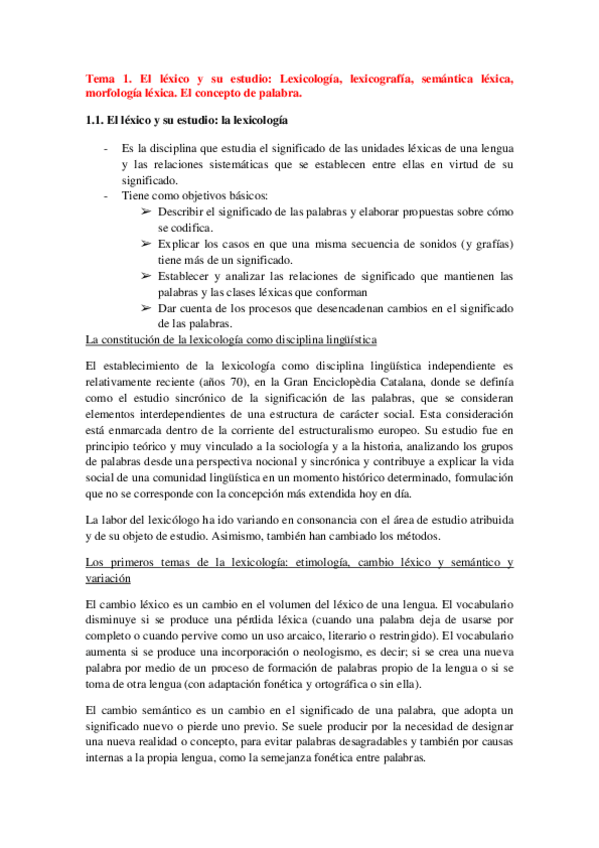 Tema 1. El léxico y su estudio: Lexicología, lexicografía, semántica léxica, morfología léxica. El concepto de palabra.

1.1. El léxico y su estudio: la lexicología

- Es la disciplina que estudia el significado de las unidades léxicas de una lengua y las relaciones sistemáticas que se establecen entre ellas en virtud de su significado.
- Tiene como objetivos básicos:
  ➢ Describir el significado de las palabras y elaborar propuestas sobre cómo se codifica.
  ➢ Explicar los casos en que una misma secuencia de sonidos (y grafías) tiene más de un significado.
  ➢ Establecer y analizar las relaciones de significado que mantienen las palabras y las clases léxicas que conforman
  ➢ Dar cuenta de los procesos que desencadenan cambios en el significado de las palabras.

La constitución de la lexicología como disciplina lingüística

El establecimiento de la lexicología como disciplina lingüística independiente es relativamente reciente (años 70), en la Gran Enciclopèdia Catalana, donde se definía como el estudio sincrónico de la significación de las palabras, que se consideran elementos interdependientes de una estructura de carácter social. Esta consideración está enmarcada dentro de la corriente del estructuralismo europeo. Su estudio fue en principio teórico y muy vinculado a la sociología y a la historia, analizando los grupos de palabras desde una perspectiva nocional y sincrónica y contribuye a explicar la vida social de una comunidad lingüística en un momento histórico determinado, formulación que no se corresponde con la concepción más extendida hoy en día.

La labor del lexicólogo ha ido variando en consonancia con el área de estudio atribuida y de su objeto de estudio. Asimismo, también han cambiado los métodos.

Los primeros temas de la lexicología: etimología, cambio léxico y semántico y variación

El cambio léxico es un cambio en el volumen del léxico de una lengua. El vocabulario disminuye si se produce una pérdida léxica (cuando una palabra deja de usarse por completo o cuando pervive como un uso arcaico, literario o restringido). El vocabulario aumenta si se produce una incorporación o neologismo, es decir; si se crea una nueva palabra por medio de un proceso de formación de palabras propio de la lengua o si se toma de otra lengua (con adaptación fonética y ortográfica o sin ella).

El cambio semántico es un cambio en el significado de una palabra, que adopta un significado nuevo o pierde uno previo. Se suele producir por la necesidad de designar una nueva realidad o concepto, para evitar palabras desagradables y también por causas internas a la propia lengua, como la semejanza fonética entre palabras.